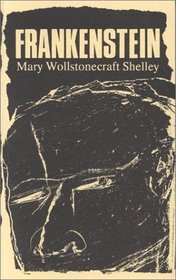 FRANKENSTEIN
Mary Wollstonecraft Shelley